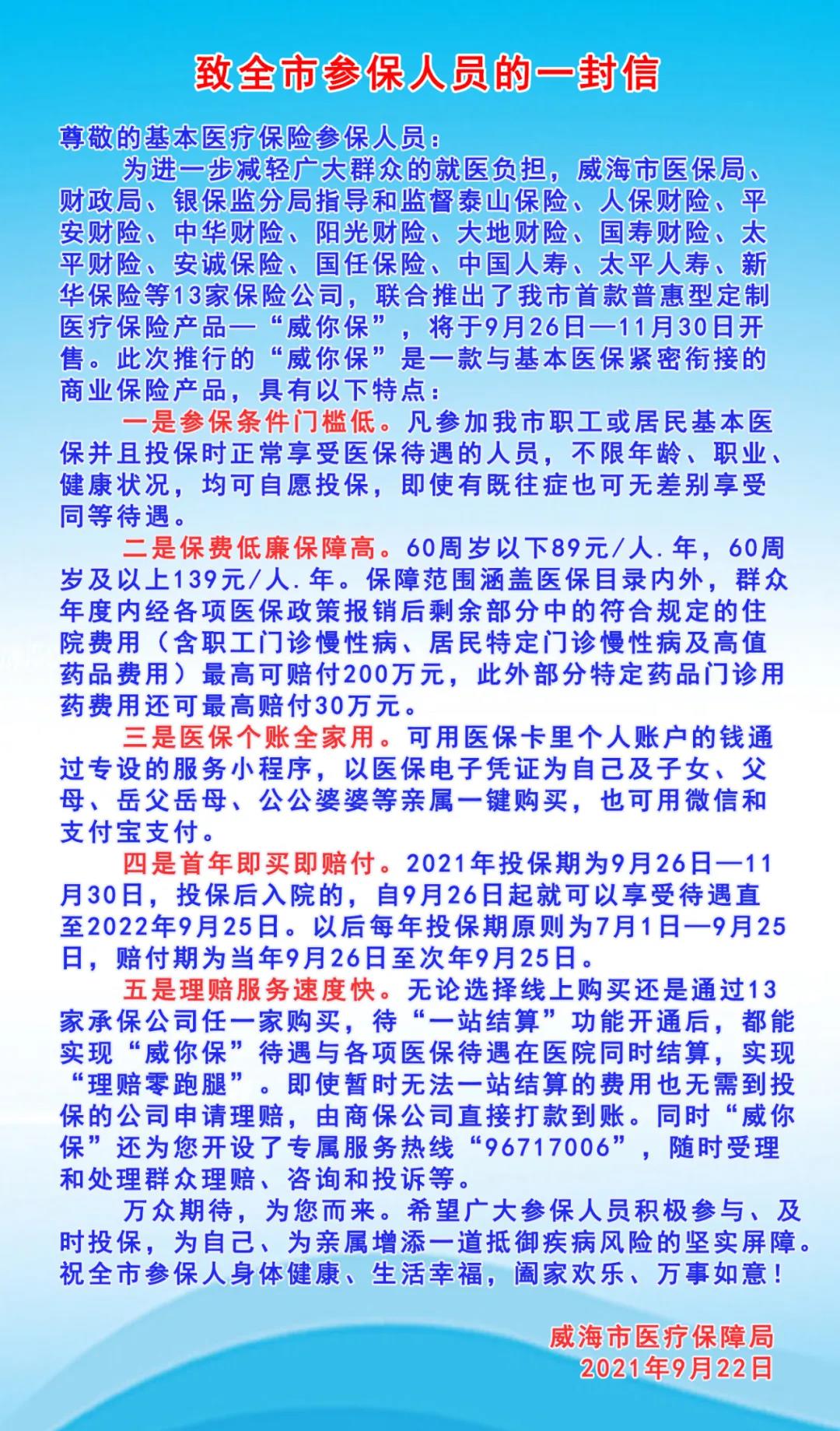 致全市参保人员的一封信

尊敬的基本医疗保险参保人员：

为进一步减轻广大群众的就医负担，威海市医保局、财政局、银保监分局指导和监督泰山保险、人保财险、平安财险、中华财险、阳光财险、大地财险、国寿财险、太平财险、安诚保险、国任保险、中国人寿、太平人寿、新华保险等13家保险公司，联合推出了我市首款普惠型定制医疗保险产品—“威你保”，将于9月26日—11月30日开售。此次推行的“威你保”是一款与基本医保紧密衔接的商业保险产品，具有以下特点：

一是参保条件门槛低。凡参加我市职工或居民基本医保并且投保时正常享受医保待遇的人员，不限年龄、职业、健康状况，均可自愿投保，即使有既往症也可无差别享受同等待遇。

二是保费低廉保障高。60周岁以下89元/人.年，60周岁及以上139元/人.年。保障范围涵盖医保目录内外，群众年度内经各项医保政策报销后剩余部分中的符合规定的住院费用（含职工门诊慢性病、居民特定门诊慢性病及高值药品费用）最高可赔付200万元，此外部分特定药品门诊用药费用还可最高赔付30万元。

三是医保个账全家用。可用医保卡里个人账户的钱通过专设的服务小程序，以医保电子凭证为自己及子女、父母、岳父岳母、公公婆婆等亲属一键购买，也可用微信和支付宝支付。

四是首年即买即赔付。2021年投保期为9月26日—11月30日，投保后入院的，自9月26日起就可以享受待遇直至2022年9月25日。以后每年投保期原则为7月1日—9月25日，赔付期为当年9月26日至次年9月25日。

五是理赔服务速度快。无论选择线上购买还是通过13家承保公司任一家购买，待“一站结算”功能开通后，都能实现“威你保”待遇与各项医保待遇在医院同时结算，实现“理赔零跑腿”。即使暂时无法一站结算的费用也无需到投保的公司申请理赔，由商保公司直接打款到账。同时“威你保”还为您开设了专属服务热线“96717006”，随时受理和处理群众理赔、咨询和投诉等。

万众期待，为您而来。希望广大参保人员积极参与、及时投保，为自己、为亲属增添一道抵御疾病风险的坚实屏障。祝全市参保人身体健康、生活幸福，阖家欢乐、万事如意！

威海市医疗保障局
2021年9月22日